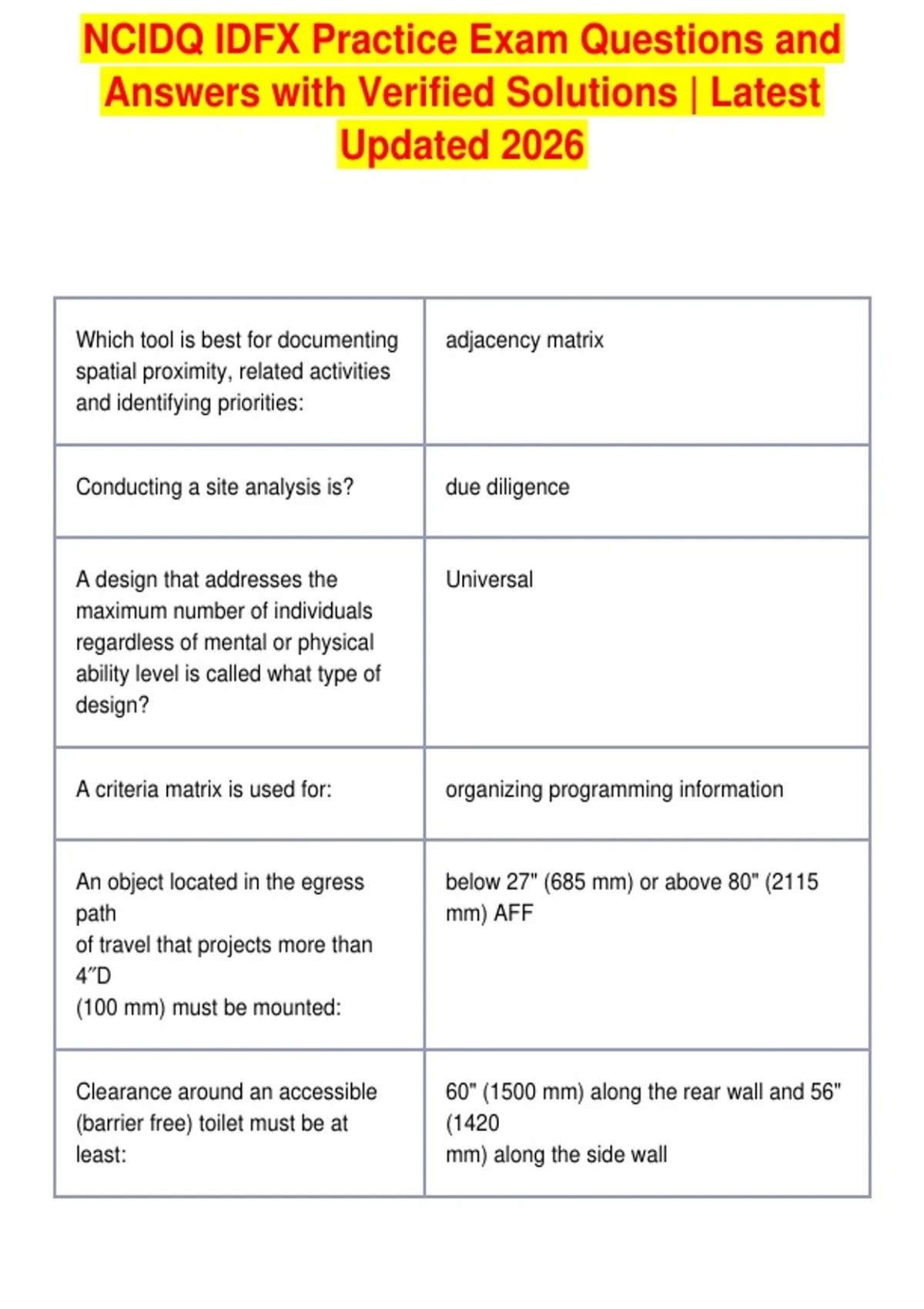 NCIDQ IDFX Practice Exam Questions and Answers with Verified Solutions | Latest Updated 2026

| | |
|---|---|
| Which tool is best for documenting spatial proximity, related activities and identifying priorities: | adjacency matrix |
| Conducting a site analysis is? | due diligence |
| A design that addresses the maximum number of individuals regardless of mental or physical ability level is called what type of design? | Universal |
| A criteria matrix is used for: | organizing programming information |
| An object located in the egress path of travel that projects more than 4″D (100 mm) must be mounted: | below 27" (685 mm) or above 80" (2115 mm) AFF |
| Clearance around an accessible (barrier free) toilet must be at least: | 60" (1500 mm) along the rear wall and 56" (1420 mm) along the side wall |